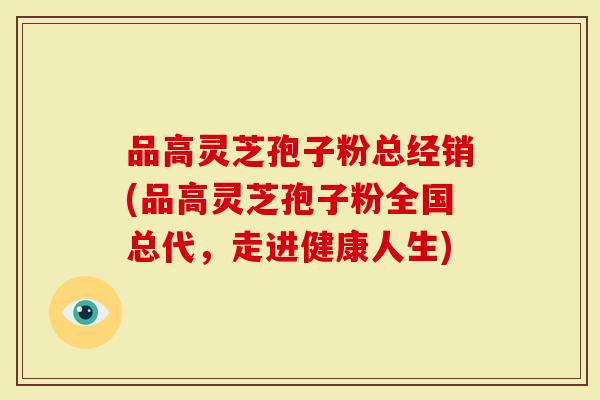 品高灵芝孢子粉总经销(品高灵芝孢子粉全国总代，走进健康人生)